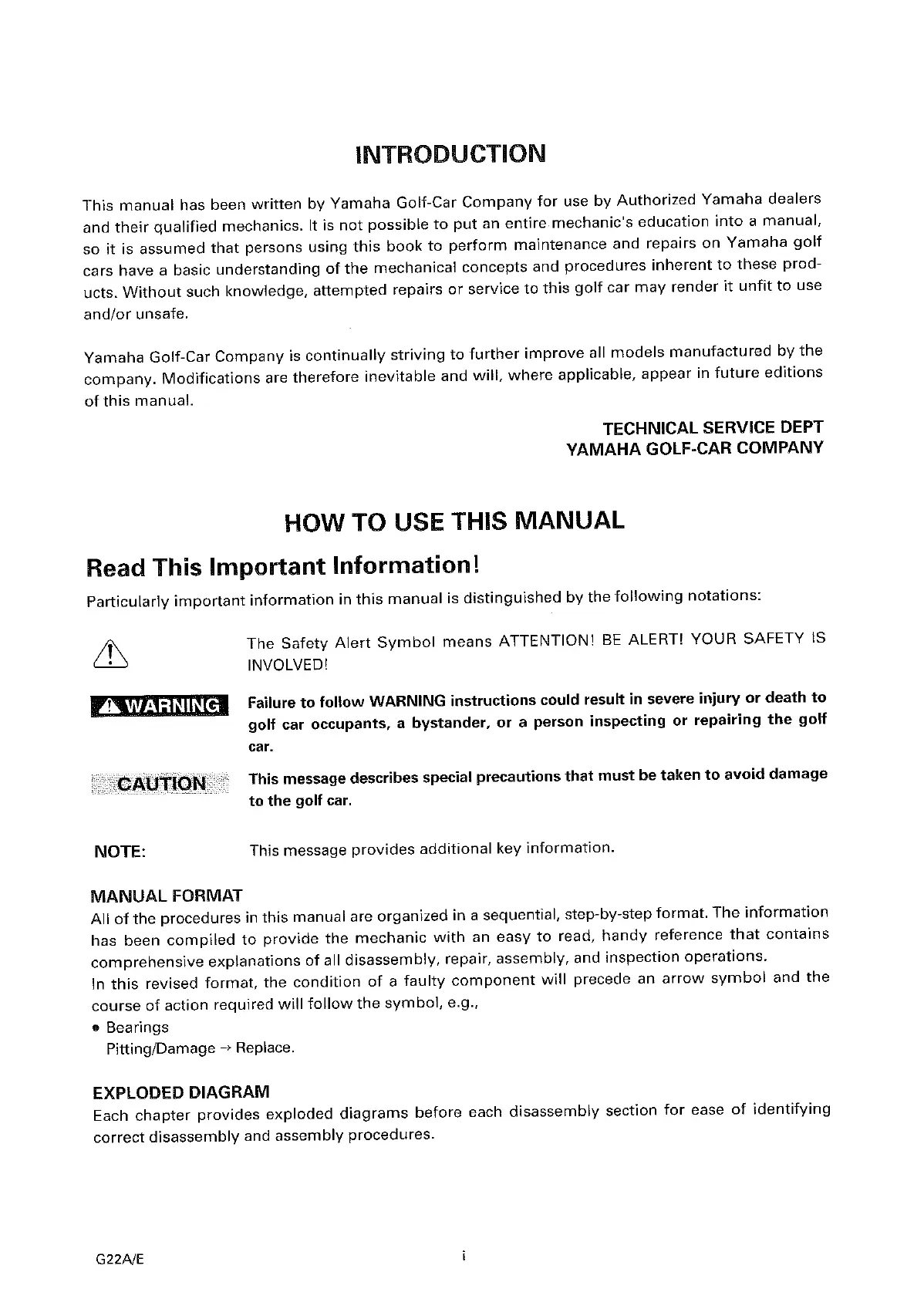 INTRODUCTION

This manual has been written by Yamaha Golf-Car Company for use by Authorized Yamaha dealers and their qualified mechanics. It is not possible to put an entire mechanic's education into a manual, so it is assumed that persons using this book to perform maintenance and repairs on Yamaha golf cars have a basic understanding of the mechanical concepts and procedures inherent to these products. Without such knowledge, attempted repairs or service to this golf car may render it unfit to use and/or unsafe.

Yamaha Golf-Car Company is continually striving to further improve all models manufactured by the company. Modifications are therefore inevitable and will, where applicable, appear in future editions of this manual.

TECHNICAL SERVICE DEPT
YAMAHA GOLF-CAR COMPANY

HOW TO USE THIS MANUAL

Read This Important Information!

Particularly important information in this manual is distinguished by the following notations:

The Safety Alert Symbol means ATTENTION! BE ALERT! YOUR SAFETY IS INVOLVED!

WARNING Failure to follow WARNING instructions could result in severe injury or death to golf car occupants, a bystander, or a person inspecting or repairing the golf car.

CAUTION This message describes special precautions that must be taken to avoid damage to the golf car.

NOTE: This message provides additional key information.

MANUAL FORMAT
All of the procedures in this manual are organized in a sequential, step-by-step format. The information has been compiled to provide the mechanic with an easy to read, handy reference that contains comprehensive explanations of all disassembly, repair, assembly, and inspection operations.
In this revised format, the condition of a faulty component will precede an arrow symbol and the course of action required will follow the symbol, e.g.,
• Bearings
Pitting/Damage → Replace.

EXPLODED DIAGRAM
Each chapter provides exploded diagrams before each disassembly section for ease of identifying correct disassembly and assembly procedures.

G22A/E i